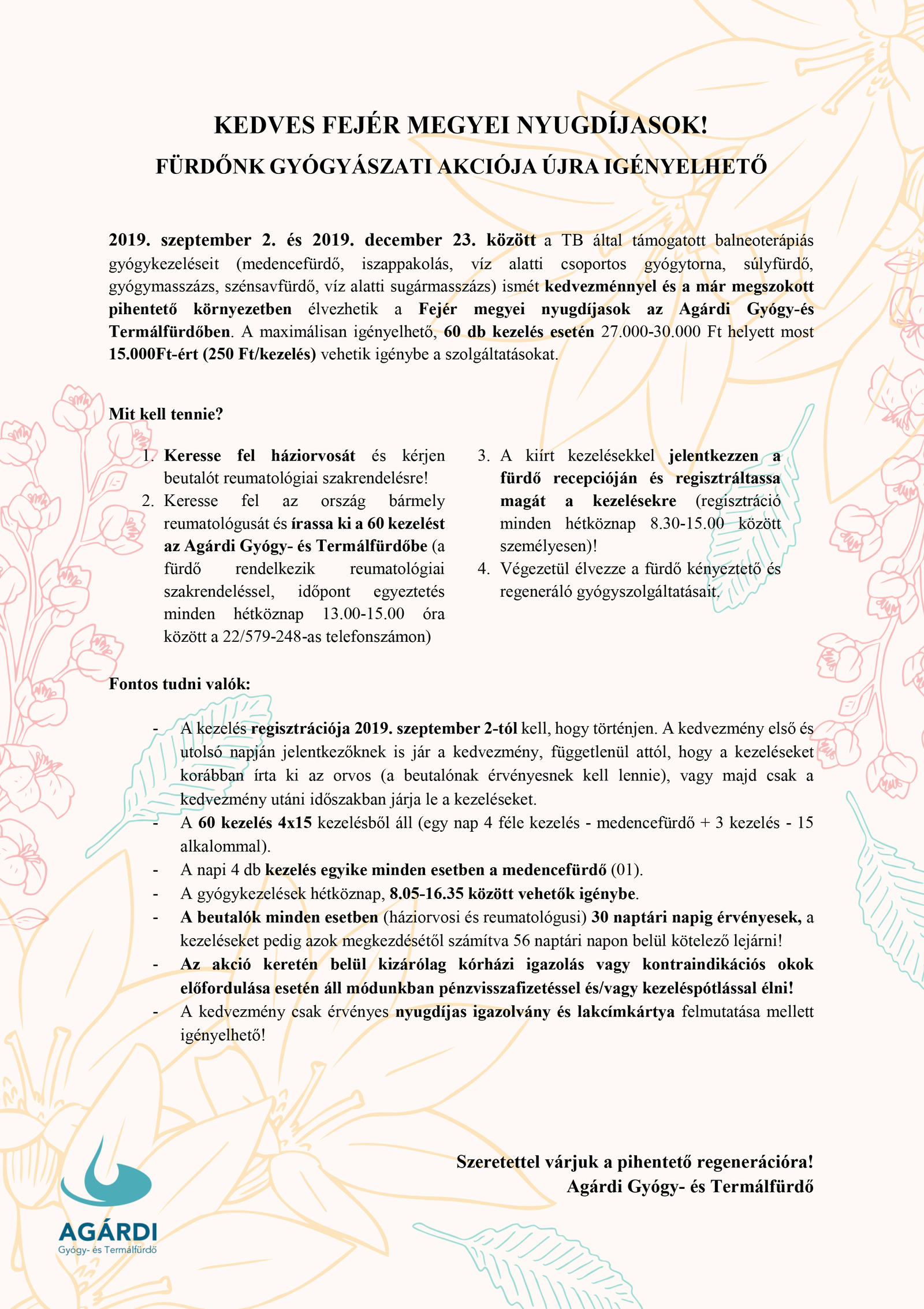 KEDVES FEJÉR MEGYEI NYUGDÍJASOK!

FÜRDŐNK GYÓGYÁSZATI AKCIÓJA ÚJRA IGÉNYELHETŐ

2019. szeptember 2. és 2019. december 23. között a TB által támogatott balneoterápiás gyógykezeléseit (medencefürdő, iszappakolás, víz alatti csoportos gyógytorna, súlyfürdő, gyógymasszázs, szénsavfürdő, víz alatti sugármasszázs) ismét kedvezménnyel és a már megszokott pihentető környezetben élvezhetik a Fejér megyei nyugdíjasok az Agárdi Gyógy-és Termálfürdőben. A maximálisan igényelhető, 60 db kezelés esetén 27.000-30.000 Ft helyett most 15.000Ft-ért (250 Ft/kezelés) vehetik igénybe a szolgáltatásokat.

Mit kell tennie?

1. Keresse fel háziorvosát és kérjen beutalót reumatológiai szakrendelésre!
2. Keresse fel az ország bármely reumatológusát és írassa ki a 60 kezelést az Agárdi Gyógy- és Termálfürdőbe (a fürdő rendelkezik reumatológiai szakrendeléssel, időpont egyeztetés minden hétköznap 13.00-15.00 óra között a 22/579-248-as telefonszámon)

3. A kiírt kezelésekkel jelentkezzen a fürdő recepcióján és regisztráltassa magát a kezelésekre (regisztráció minden hétköznap 8.30-15.00 között személyesen)!
4. Végezetül élvezze a fürdő kényeztető és regeneráló gyógyszolgáltatásait.

Fontos tudni valók:

- A kezelés regisztrációja 2019. szeptember 2-tól kell, hogy történjen. A kedvezmény első és utolsó napján jelentkezőknek is jár a kedvezmény, függetlenül attól, hogy a kezeléseket korábban írta ki az orvos (a beutalónak érvényesnek kell lennie), vagy majd csak a kedvezmény utáni időszakban járja le a kezeléseket.
- A 60 kezelés 4x15 kezelésből áll (egy nap 4 féle kezelés - medencefürdő + 3 kezelés - 15 alkalommal).
- A napi 4 db kezelés egyike minden esetben a medencefürdő (01).
- A gyógykezelések hétköznap, 8.05-16.35 között vehetők igénybe.
- A beutalók minden esetben (háziorvosi és reumatológusi) 30 naptári napig érvényesek, a kezeléseket pedig azok megkezdésétől számítva 56 naptári napon belül kötelező lejárni!
- Az akció keretén belül kizárólag kórházi igazolás vagy kontraindikációs okok előfordulása esetén áll módunkban pénzvisszafizetéssel és/vagy kezeléspótlással élni!
- A kedvezmény csak érvényes nyugdíjas igazolvány és lakcímkártya felmutatása mellett igényelhető!

Szeretettel várjuk a pihentető regenerációra!
Agárdi Gyógy- és Termálfürdő

AGÁRDI
Gyógy- és Termálfürdő